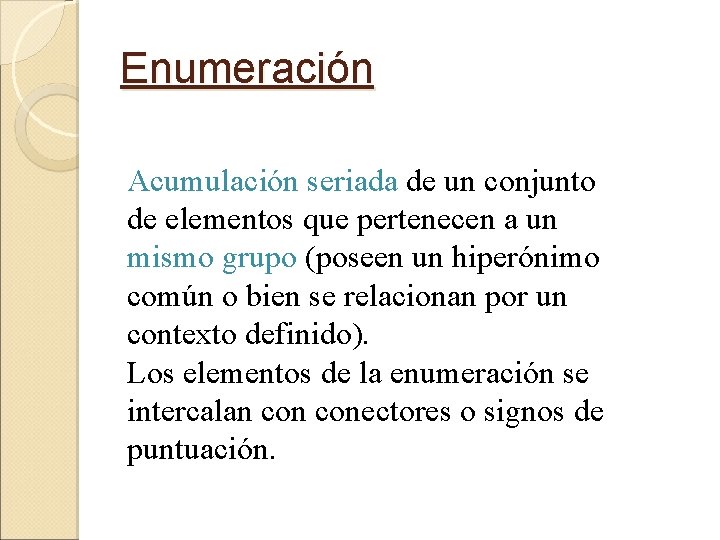 Enumeración

Acumulación seriada de un conjunto de elementos que pertenecen a un mismo grupo (poseen un hiperónimo común o bien se relacionan por un contexto definido).

Los elementos de la enumeración se intercalan con conectores o signos de puntuación.